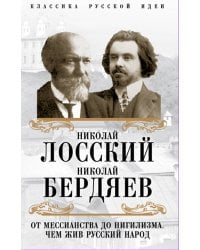 КЛАССИКА РУССКОЙ ИДЕИ

НИКОЛАЙ
ЛОССКИЙ
НИКОЛАЙ
БЕРДЯЕВ

ОТ МЕССИАНСТВА ДО НИГИЛИЗМА.
ЧЕМ ЖИВ РУССКИЙ НАРОД